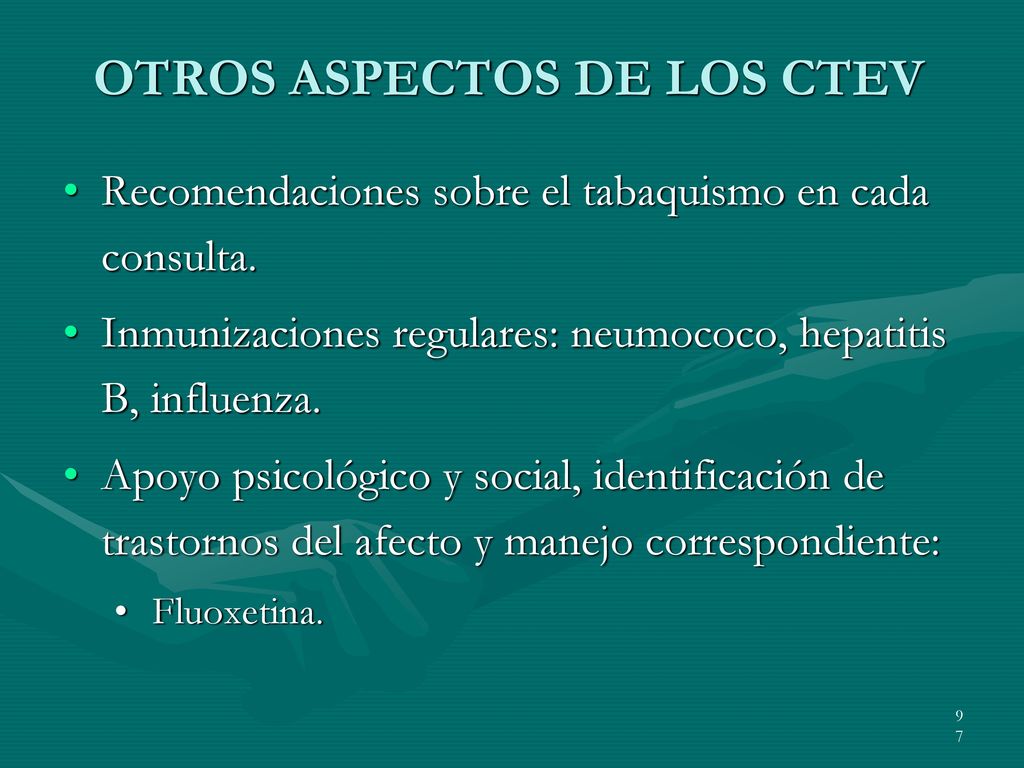 OTROS ASPECTOS DE LOS CTEV

• Recomendaciones sobre el tabaquismo en cada consulta.

• Inmunizaciones regulares: neumococo, hepatitis B, influenza.

• Apoyo psicológico y social, identificación de trastornos del afecto y manejo correspondiente:

• Fluoxetina.

97